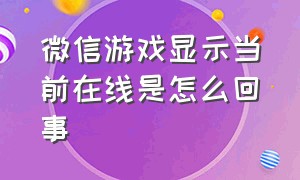 微信游戏显示当前在线是怎么回事